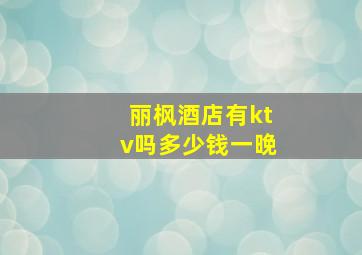 丽枫酒店有ktv吗多少钱一晚